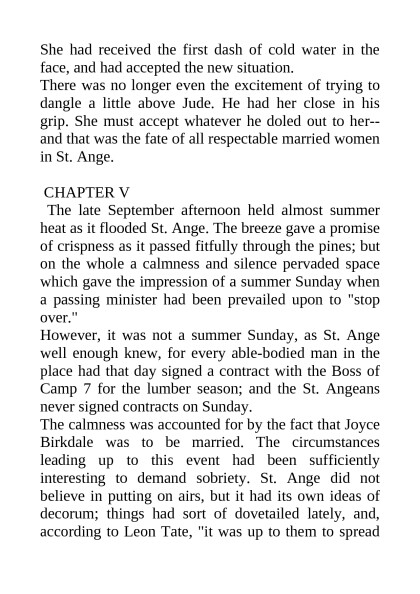 She had received the first dash of cold water in the face, and had accepted the new situation.
There was no longer even the excitement of trying to dangle a little above Jude. He had her close in his grip. She must accept whatever he doled out to her--and that was the fate of all respectable married women in St. Ange.

CHAPTER V
The late September afternoon held almost summer heat as it flooded St. Ange. The breeze gave a promise of crispness as it passed fitfully through the pines; but on the whole a calmness and silence pervaded space which gave the impression of a summer Sunday when a passing minister had been prevailed upon to "stop over."
However, it was not a summer Sunday, as St. Ange well enough knew, for every able-bodied man in the place had that day signed a contract with the Boss of Camp 7 for the lumber season; and the St. Angeans never signed contracts on Sunday.
The calmness was accounted for by the fact that Joyce Birkdale was to be married. The circumstances leading up to this event had been sufficiently interesting to demand sobriety. St. Ange did not believe in putting on airs, but it had its own ideas of decorum; things had sort of dovetailed lately, and, according to Leon Tate, "it was up to them to spread